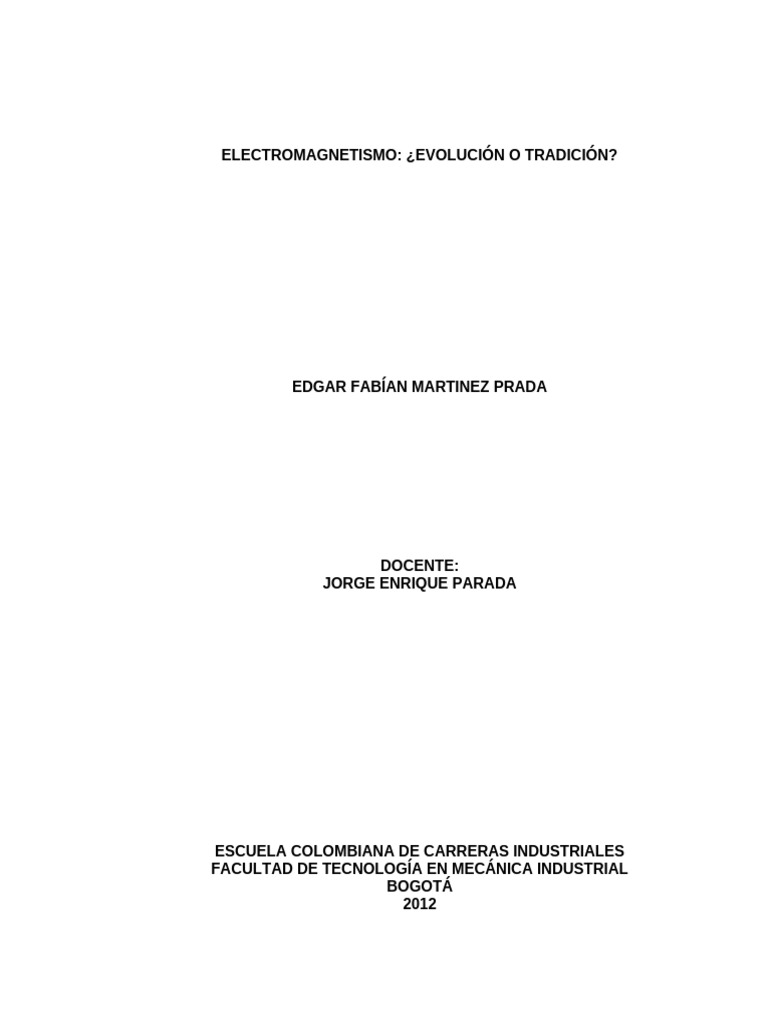 ELECTROMAGNETISMO: ¿EVOLUCIÓN O TRADICIÓN?

EDGAR FABÍAN MARTINEZ PRADA

DOCENTE:
JORGE ENRIQUE PARADA

ESCUELA COLOMBIANA DE CARRERAS INDUSTRIALES
FACULTAD DE TECNOLOGÍA EN MECÁNICA INDUSTRIAL
BOGOTÁ
2012